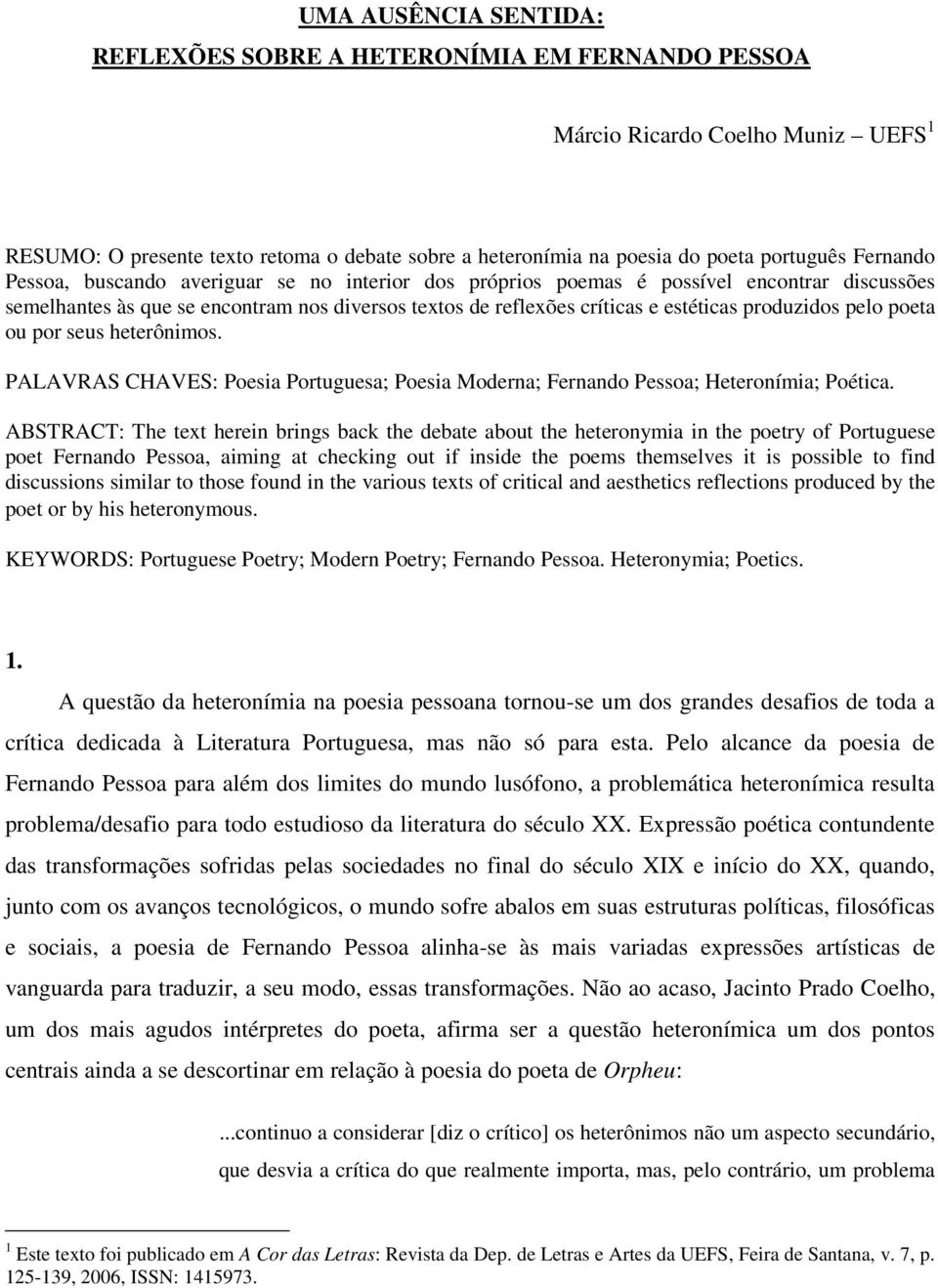 UMA AUSÊNCIA SENTIDA:
REFLEXÕES SOBRE A HETERONÍMIA EM FERNANDO PESSOA

Márcio Ricardo Coelho Muniz – UEFS $^1$

RESUMO: O presente texto retoma o debate sobre a heteronímia na poesia do poeta português Fernando Pessoa, buscando averiguar se no interior dos próprios poemas é possível encontrar discussões semelhantes às que se encontram nos diversos textos de reflexões críticas e estéticas produzidos pelo poeta ou por seus heterônimos.

PALAVRAS CHAVES: Poesia Portuguesa; Poesia Moderna; Fernando Pessoa; Heteronímia; Poética.

ABSTRACT: The text herein brings back the debate about the heteronymia in the poetry of Portuguese poet Fernando Pessoa, aiming at checking out if inside the poems themselves it is possible to find discussions similar to those found in the various texts of critical and aesthetics reflections produced by the poet or by his heteronymous.

KEYWORDS: Portuguese Poetry; Modern Poetry; Fernando Pessoa. Heteronymia; Poetics.

1.

A questão da heteronímia na poesia pessoana tornou-se um dos grandes desafios de toda a crítica dedicada à Literatura Portuguesa, mas não só para esta. Pelo alcance da poesia de Fernando Pessoa para além dos limites do mundo lusófono, a problemática heteronímica resulta problema/desafio para todo estudioso da literatura do século XX. Expressão poética contundente das transformações sofridas pelas sociedades no final do século XIX e início do XX, quando, junto com os avanços tecnológicos, o mundo sofre abalos em suas estruturas políticas, filosóficas e sociais, a poesia de Fernando Pessoa alinha-se às mais variadas expressões artísticas de vanguarda para traduzir, a seu modo, essas transformações. Não ao acaso, Jacinto Prado Coelho, um dos mais agudos intérpretes do poeta, afirma ser a questão heteronímica um dos pontos centrais ainda a se descortinar em relação à poesia do poeta de Orpheu:

...continuo a considerar [diz o crítico] os heterônimos não um aspecto secundário, que desvia a crítica do que realmente importa, mas, pelo contrário, um problema

$^1$ Este texto foi publicado em A Cor das Letras: Revista da Dep. de Letras e Artes da UEFS, Feira de Santana, v. 7, p. 125-139, 2006, ISSN: 1415973.